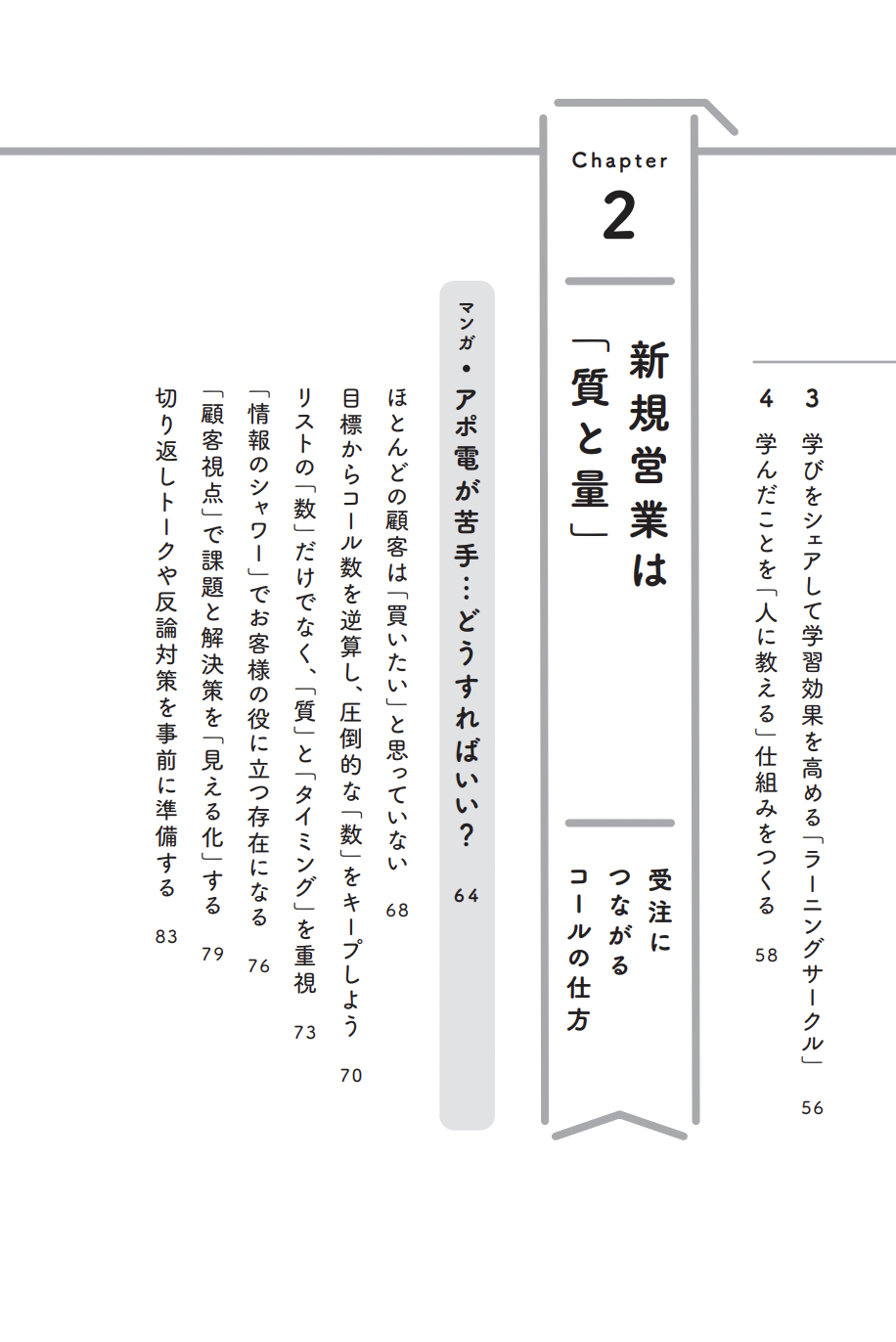 3 学びをシェアして学習効果を高める「ラーニングサークル」 56

4 学んだことを「人に教える」仕組みをつくる 58

Chapter 2

新規営業は「質と量」

受注につながるコールの仕方

マンガ・アポ電が苦手…どうすればいい？ 64

ほとんどの顧客は「買いたい」と思っていない 68

目標からコール数を逆算し、圧倒的な「数」をキープしよう 70

リストの「数」だけでなく、「質」と「タイミング」を重視 73

「情報のシャワー」でお客様の役に立つ存在になる 76

「顧客視点」で課題と解決策を「見える化」する 79

切り返しトークや反論対策を事前に準備する 83